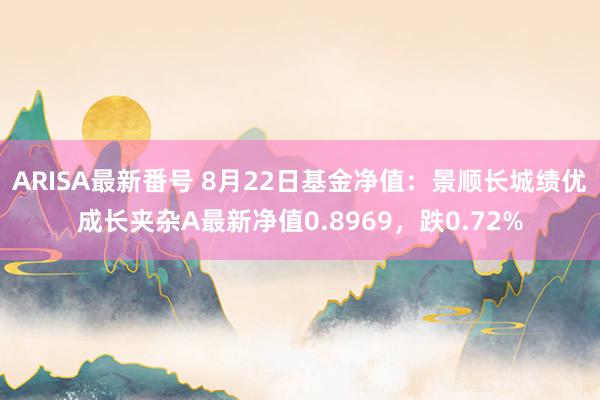 ARISA最新番号 8月22日基金净值：景顺长城绩优成长夹杂A最新净值0.8969，跌0.72%